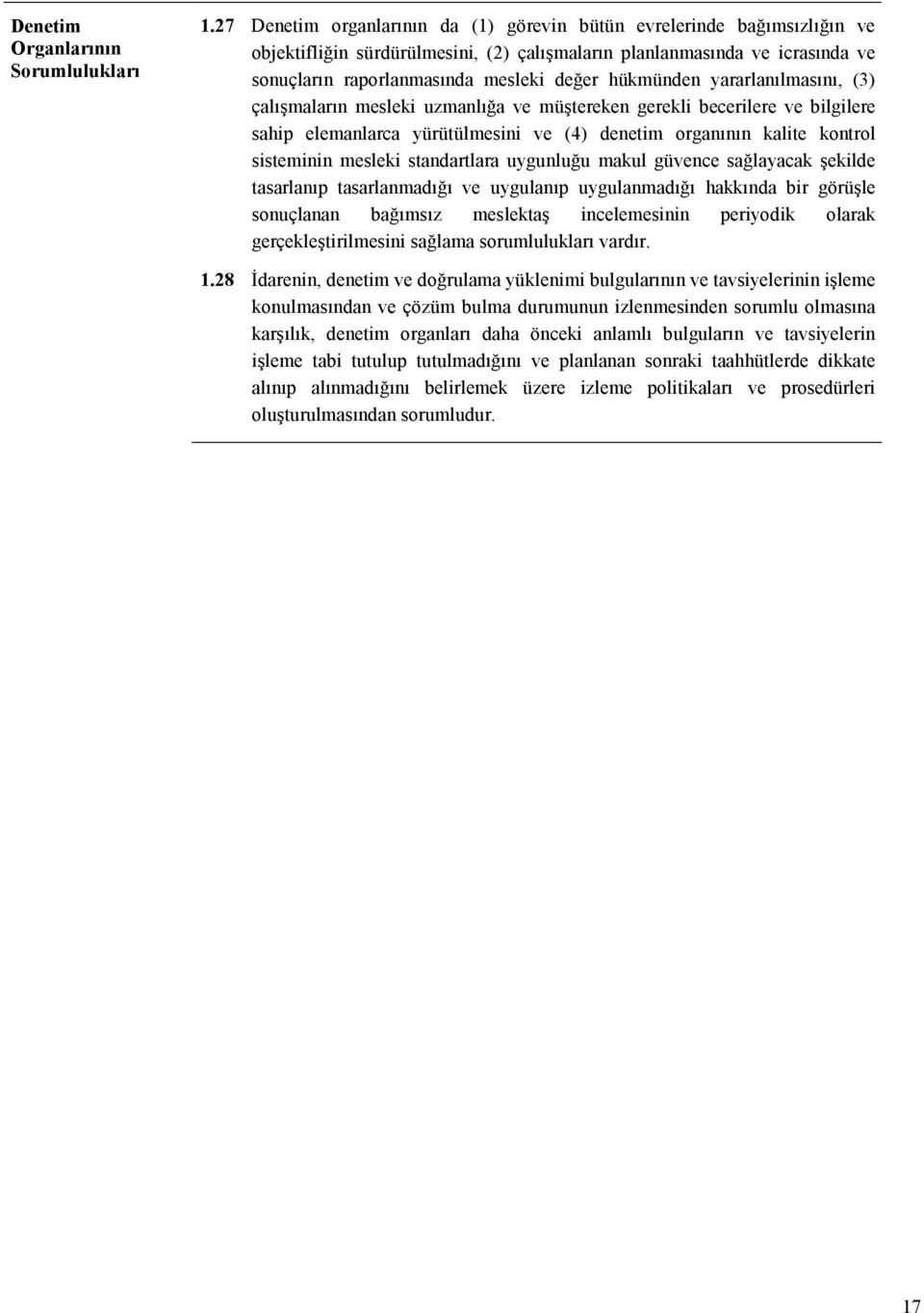 Denetim Organlarının Sorumlulukları

1.27 Denetim organlarının da (1) görevin bütün evrelerinde bağımsızlığın ve objektifliğin sürdürülmesini, (2) çalışmaların planlanmasında ve icrasında ve sonuçların raporlanmasında mesleki değer hükmünden yararlanılmasını, (3) çalışmaların mesleki uzmanlığa ve müştereken gerekli becerilere ve bilgilere sahip elemanlarca yürütülmesini ve (4) denetim organının kalite kontrol sisteminin mesleki standartlara uygunluğu makul güvence sağlayacak şekilde tasarlanıp tasarlanmadığı ve uygulanıp uygulanmadığı hakkında bir görüşle sonuçlanan bağımsız meslektaş incelemesinin periyodik olarak gerçekleştirilmesini sağlama sorumlulukları vardır.

1.28 İdarenin, denetim ve doğrulama yüklenimi bulgularının ve tavsiyelerinin işleme konulmasından ve çözüm bulma durumunun izlenmesinden sorumlu olmasına karşılık, denetim organları daha önceki anlamlı bulguların ve tavsiyelerin işleme tabi tutulup tutulmadığını ve planlanan sonraki taahhütlerde dikkate alınıp alınmadığını belirlemek üzere izleme politikaları ve prosedürleri oluşturulmasından sorumludur.

17